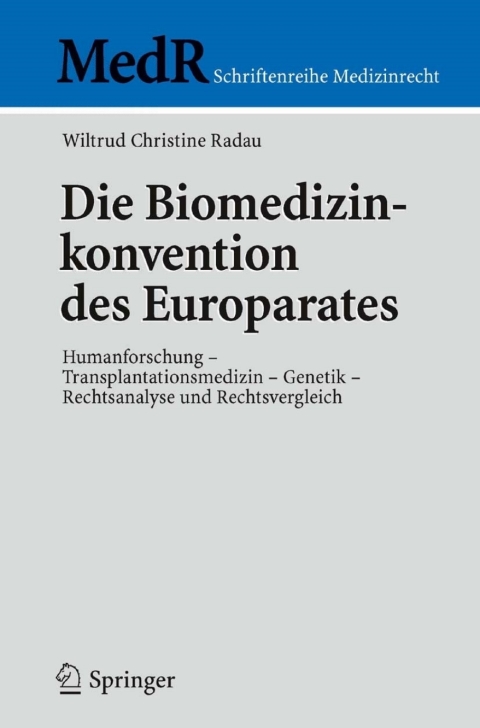 MedR Schriftenreihe Medizinrecht

Wiltrud Christine Radau

Die Biomedizinkonvention des Europarates

Humanforschung – Transplantationsmedizin – Genetik – Rechtsanalyse und Rechtsvergleich

Springer